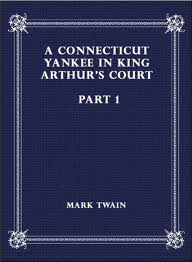 A CONNECTICUT YANKEE IN KING ARTHUR'S COURT

PART 1

MARK TWAIN